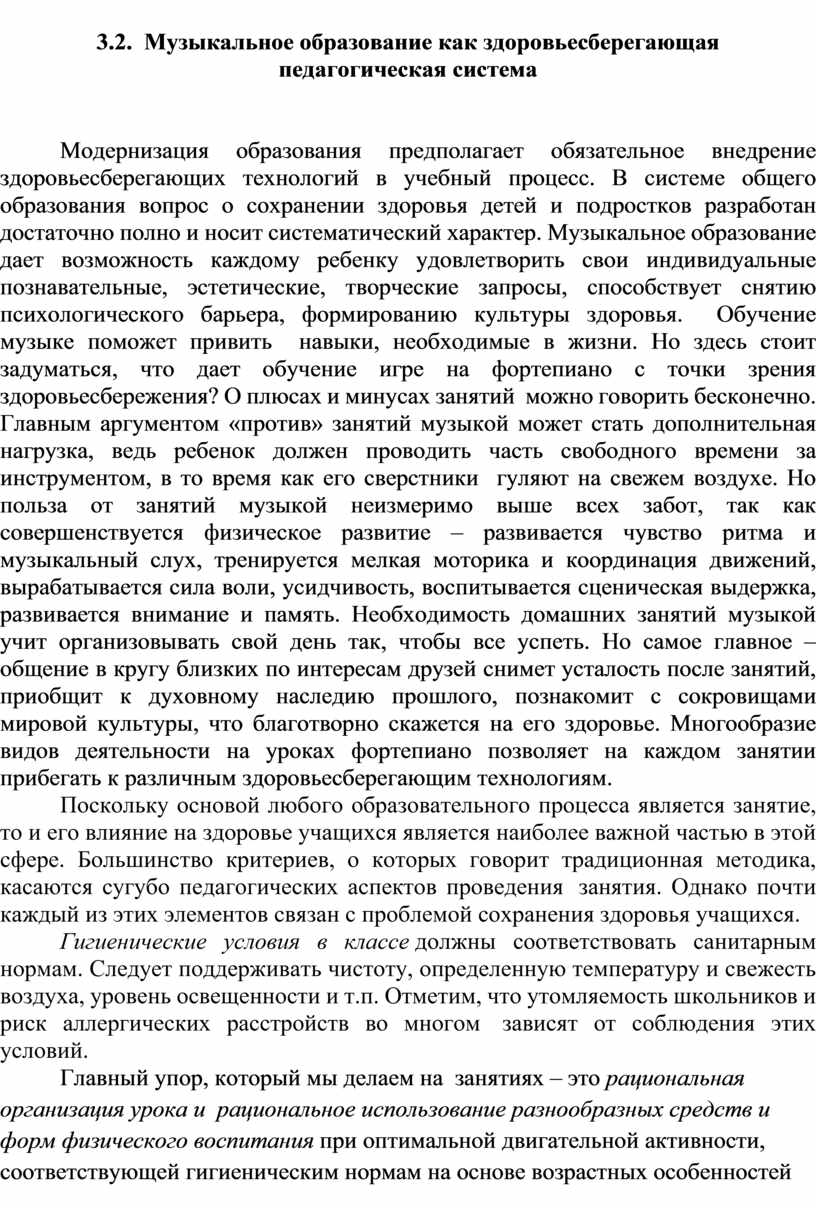 3.2. Музыкальное образование как здоровьесберегающая педагогическая система

Модернизация образования предполагает обязательное внедрение здоровьесберегающих технологий в учебный процесс. В системе общего образования вопрос о сохранении здоровья детей и подростков разработан достаточно полно и носит систематический характер. Музыкальное образование дает возможность каждому ребенку удовлетворить свои индивидуальные познавательные, эстетические, творческие запросы, способствует снятию психологического барьера, формированию культуры здоровья. Обучение музыке поможет привить навыки, необходимые в жизни. Но здесь стоит задуматься, что дает обучение игре на фортепиано с точки зрения здоровьесбережения? О плюсах и минусах занятий можно говорить бесконечно. Главным аргументом «против» занятий музыкой может стать дополнительная нагрузка, ведь ребенок должен проводить часть свободного времени за инструментом, в то время как его сверстники гуляют на свежем воздухе. Но польза от занятий музыкой неизмеримо выше всех забот, так как совершенствуется физическое развитие – развивается чувство ритма и музыкальный слух, тренируется мелкая моторика и координация движений, вырабатывается сила воли, усидчивость, воспитывается сценическая выдержка, развивается внимание и память. Необходимость домашних занятий музыкой учит организовывать свой день так, чтобы все успеть. Но самое главное – общение в кругу близких по интересам друзей снимет усталость после занятий, приобщит к духовному наследию прошлого, познакомит с сокровищами мировой культуры, что благотворно скажется на его здоровье. Многообразие видов деятельности на уроках фортепиано позволяет на каждом занятии прибегать к различным здоровьесберегающим технологиям.

Поскольку основой любого образовательного процесса является занятие, то и его влияние на здоровье учащихся является наиболее важной частью в этой сфере. Большинство критериев, о которых говорит традиционная методика, касаются сугубо педагогических аспектов проведения занятия. Однако почти каждый из этих элементов связан с проблемой сохранения здоровья учащихся.

Гигиенические условия в классе должны соответствовать санитарным нормам. Следует поддерживать чистоту, определенную температуру и свежесть воздуха, уровень освещенности и т.п. Отметим, что утомляемость школьников и риск аллергических расстройств во многом зависят от соблюдения этих условий.

Главный упор, который мы делаем на занятиях – это рациональная организация урока и рациональное использование разнообразных средств и форм физического воспитания при оптимальной двигательной активности, соответствующей гигиеническим нормам на основе возрастных особенностей